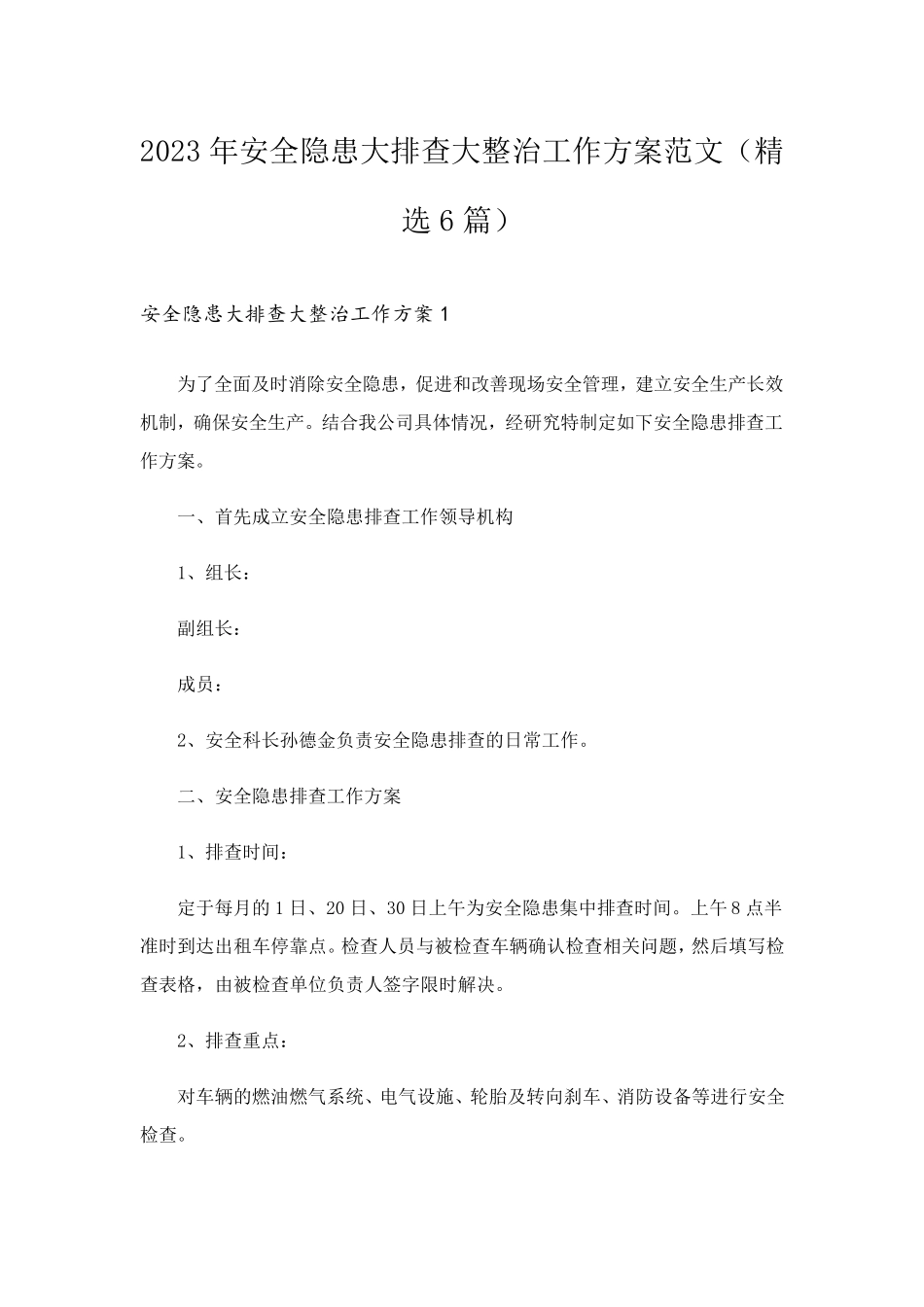 2023年安全隐患大排查大整治工作方案范文（精选6篇）

安全隐患大排查大整治工作方案1

为了全面及时消除安全隐患，促进和改善现场安全管理，建立安全生产长效机制，确保安全生产。结合我公司具体情况，经研究特制定如下安全隐患排查工作方案。

一、首先成立安全隐患排查工作领导机构

1、组长：

副组长：

成员：

2、安全科长孙德金负责安全隐患排查的日常工作。

二、安全隐患排查工作方案

1、排查时间：

定于每月的1日、20日、30日上午为安全隐患集中排查时间。上午8点半准时到达出租车停靠点。检查人员与被检查车辆确认检查相关问题，然后填写检查表格，由被检查单位负责人签字限时解决。

2、排查重点：

对车辆的燃油燃气系统、电气设施、轮胎及转向刹车、消防设备等进行安全检查。